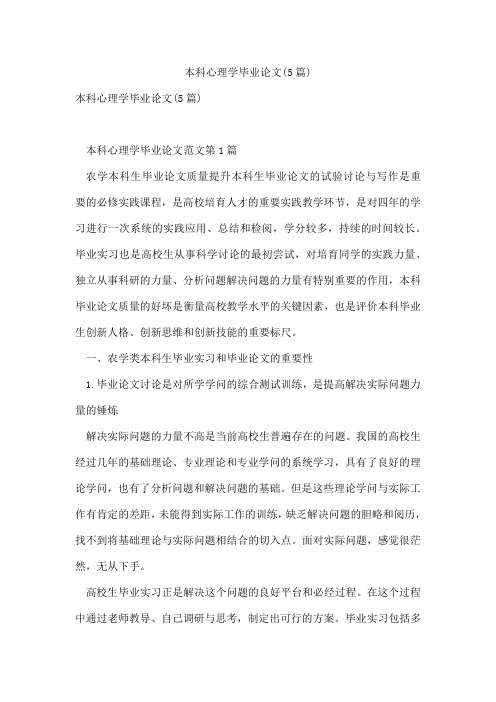 本科心理学毕业论文(5篇)

本科心理学毕业论文(5篇)

本科心理学毕业论文范文第1篇

农学本科生毕业论文质量提升本科生毕业论文的试验讨论与写作是重要的必修实践课程，是高校培育人才的重要实践教学环节，是对四年的学习进行一次系统的实践应用、总结和检阅，学分较多，持续的时间较长。毕业实习也是高校生从事科学讨论的最初尝试，对培育同学的实践力量、独立从事科研的力量、分析问题解决问题的力量有特别重要的作用，本科毕业论文质量的好坏是衡量高校教学水平的关键因素，也是评价本科毕业生创新人格、创新思维和创新技能的重要标尺。

一、农学类本科生毕业实习和毕业论文的重要性

1.毕业论文讨论是对所学学问的综合测试训练，是提高解决实际问题力量的锤炼

解决实际问题的力量不高是当前高校生普遍存在的问题。我国的高校生经过几年的基础理论、专业理论和专业学问的系统学习，具有了良好的理论学问，也有了分析问题和解决问题的基础。但是这些理论学问与实际工作有肯定的差距，未能得到实际工作的训练，缺乏解决问题的胆略和阅历，找不到将基础理论与实际问题相结合的切入点。面对实际问题，感觉很茫然，无从下手。

高校生毕业实习正是解决这个问题的良好平台和必经过程。在这个过程中通过老师教导、自己调研与思考，制定出可行的方案。毕业实习包括多